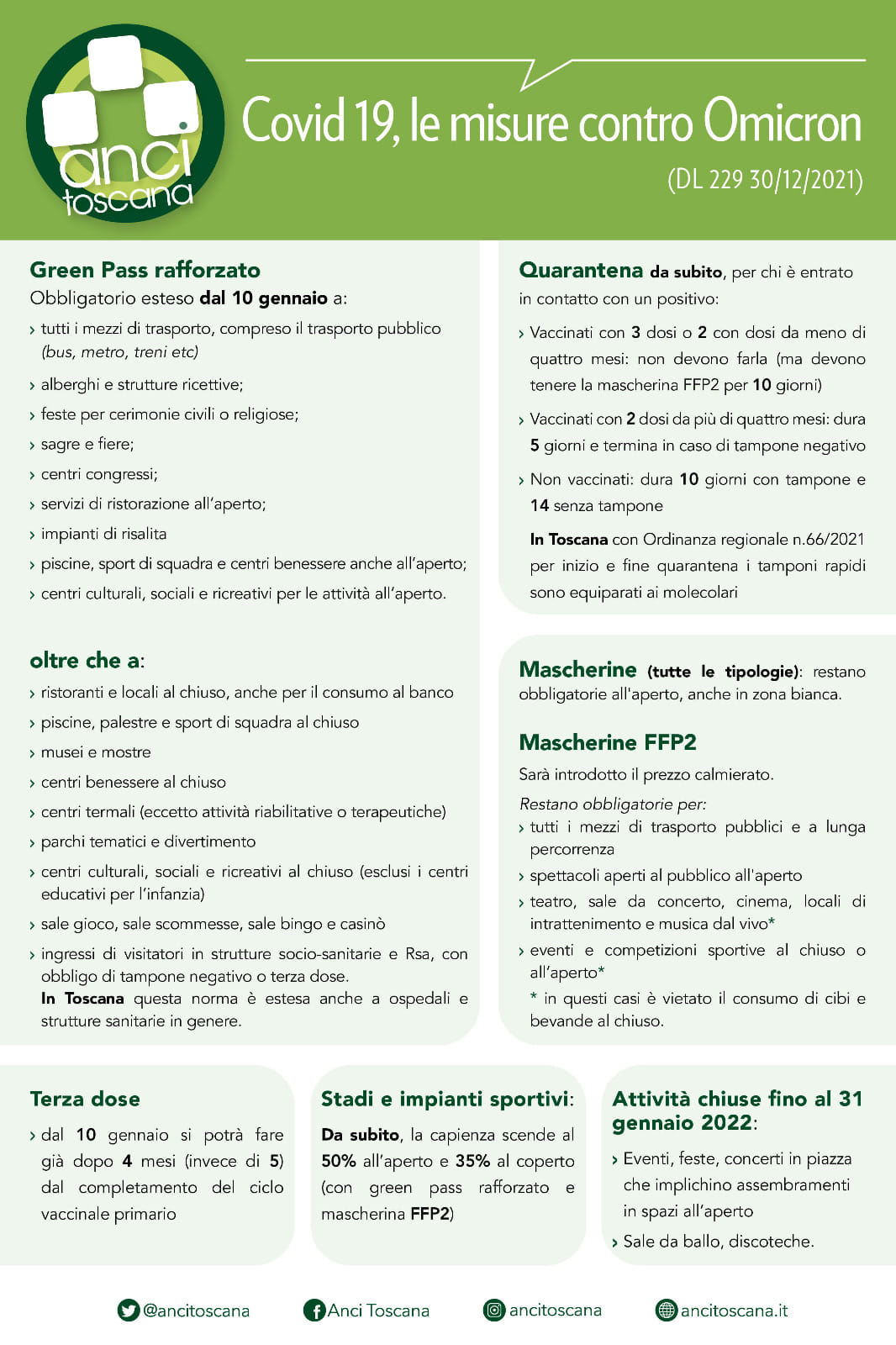 anci toscana

Covid 19, le misure contro Omicron
(DL 229 30/12/2021)

Green Pass rafforzato
Obbligatorio esteso dal 10 gennaio a:
› tutti i mezzi di trasporto, compreso il trasporto pubblico (bus, metro, treni etc)
› alberghi e strutture ricettive;
› feste per cerimonie civili o religiose;
› sagre e fiere;
› centri congressi;
› servizi di ristorazione all'aperto;
› impianti di risalita
› piscine, sport di squadra e centri benessere anche all'aperto;
› centri culturali, sociali e ricreativi per le attività all'aperto.

oltre che a:
› ristoranti e locali al chiuso, anche per il consumo al banco
› piscine, palestre e sport di squadra al chiuso
› musei e mostre
› centri benessere al chiuso
› centri termali (eccetto attività riabilitative o terapeutiche)
› parchi tematici e divertimento
› centri culturali, sociali e ricreativi al chiuso (esclusi i centri educativi per l'infanzia)
› sale gioco, sale scommesse, sale bingo e casinò
› ingressi di visitatori in strutture socio-sanitarie e Rsa, con obbligo di tampone negativo o terza dose.
In Toscana questa norma è estesa anche a ospedali e strutture sanitarie in genere.

Quarantena da subito, per chi è entrato in contatto con un positivo:
› Vaccinati con 3 dosi o 2 con dosi da meno di quattro mesi: non devono farla (ma devono tenere la mascherina FFP2 per 10 giorni)
› Vaccinati con 2 dosi da più di quattro mesi: dura 5 giorni e termina in caso di tampone negativo
› Non vaccinati: dura 10 giorni con tampone e 14 senza tampone
In Toscana con Ordinanza regionale n.66/2021 per inizio e fine quarantena i tamponi rapidi sono equiparati ai molecolari

Mascherine (tutte le tipologie): restano obbligatorie all'aperto, anche in zona bianca.

Mascherine FFP2
Sarà introdotto il prezzo calmierato.
Restano obbligatorie per:
› tutti i mezzi di trasporto pubblici e a lunga percorrenza
› spettacoli aperti al pubblico all'aperto
› teatro, sale da concerto, cinema, locali di intrattenimento e musica dal vivo*
› eventi e competizioni sportive al chiuso o all'aperto*
* in questi casi è vietato il consumo di cibi e bevande al chiuso.

Terza dose
› dal 10 gennaio si potrà fare già dopo 4 mesi (invece di 5) dal completamento del ciclo vaccinale primario

Stadi e impianti sportivi:
Da subito, la capienza scende al 50% all'aperto e 35% al coperto (con green pass rafforzato e mascherina FFP2)

Attività chiuse fino al 31 gennaio 2022:
› Eventi, feste, concerti in piazza che implichino assembramenti in spazi all'aperto
› Sale da ballo, discoteche.

@ancitoscana Anci Toscana ancitoscana ancitoscana.it